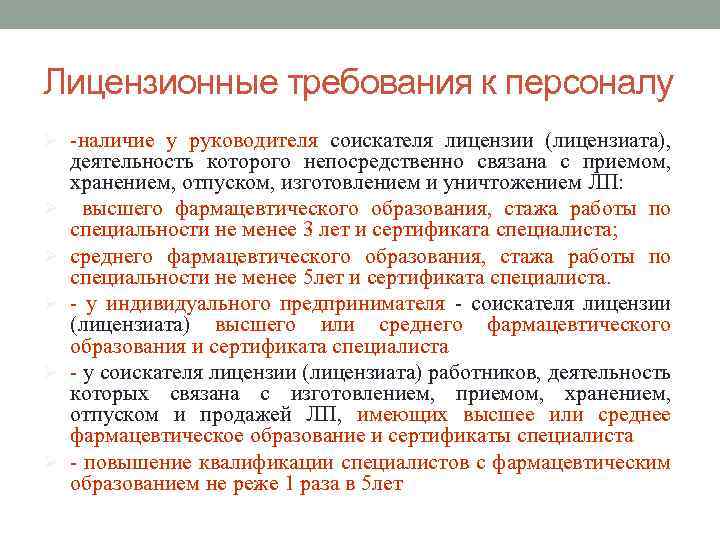 Лицензионные требования к персоналу

-наличие у руководителя соискателя лицензии (лицензиата), деятельность которого непосредственно связана с приемом, хранением, отпуском, изготовлением и уничтожением ЛП:

высшего фармацевтического образования, стажа работы по специальности не менее 3 лет и сертификата специалиста;

среднего фармацевтического образования, стажа работы по специальности не менее 5лет и сертификата специалиста.

- у индивидуального предпринимателя - соискателя лицензии (лицензиата) высшего или среднего фармацевтического образования и сертификата специалиста

- у соискателя лицензии (лицензиата) работников, деятельность которых связана с изготовлением, приемом, хранением, отпуском и продажей ЛП, имеющих высшее или среднее фармацевтическое образование и сертификаты специалиста

- повышение квалификации специалистов с фармацевтическим образованием не реже 1 раза в 5лет